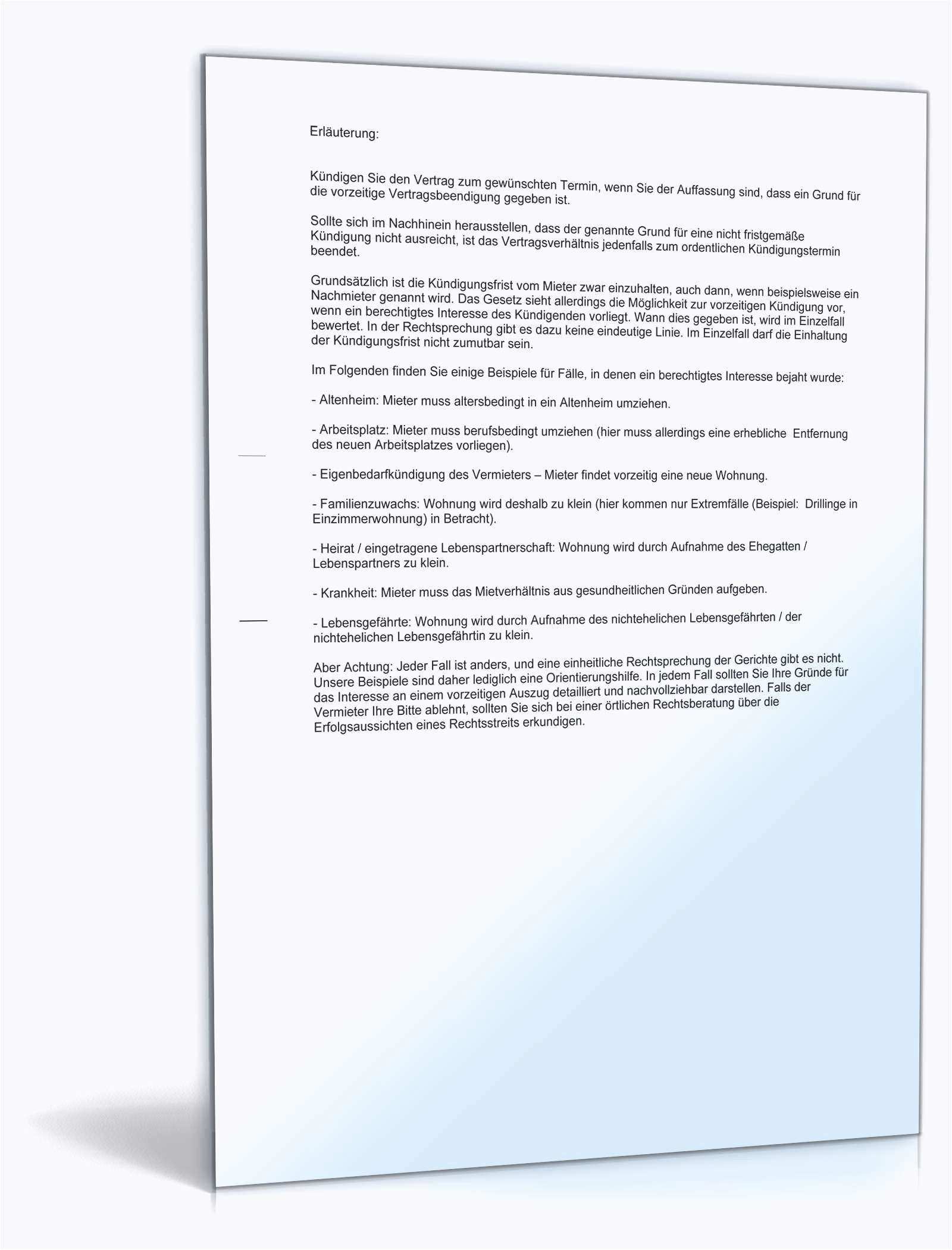 Erläuterung:

Kündigen Sie den Vertrag zum gewünschten Termin, wenn Sie der Auffassung sind, dass ein Grund für die vorzeitige Vertragsbeendigung gegeben ist.

Sollte sich im Nachhinein herausstellen, dass der genannte Grund für eine nicht fristgemäße Kündigung nicht ausreicht, ist das Vertragsverhältnis jedenfalls zum ordentlichen Kündigungstermin beendet.

Grundsätzlich ist die Kündigungsfrist vom Mieter zwar einzuhalten, auch dann, wenn beispielsweise ein Nachmieter genannt wird. Das Gesetz sieht allerdings die Möglichkeit zur vorzeitigen Kündigung vor, wenn ein berechtigtes Interesse des Kündigenden vorliegt. Wann dies gegeben ist, wird im Einzelfall bewertet. In der Rechtsprechung gibt es dazu keine eindeutige Linie. Im Einzelfall darf die Einhaltung der Kündigungsfrist nicht zumutbar sein.

Im Folgenden finden Sie einige Beispiele für Fälle, in denen ein berechtigtes Interesse bejaht wurde:

- Altenheim: Mieter muss altersbedingt in ein Altenheim umziehen.

- Arbeitsplatz: Mieter muss berufsbedingt umziehen (hier muss allerdings eine erhebliche Entfernung des neuen Arbeitsplatzes vorliegen).

- Eigenbedarfkündigung des Vermieters – Mieter findet vorzeitig eine neue Wohnung.

- Familienzuwachs: Wohnung wird deshalb zu klein (hier kommen nur Extremfälle (Beispiel: Drillinge in Einzimmerwohnung) in Betracht).

- Heirat / eingetragene Lebenspartnerschaft: Wohnung wird durch Aufnahme des Ehegatten / Lebenspartners zu klein.

- Krankheit: Mieter muss das Mietverhältnis aus gesundheitlichen Gründen aufgeben.

- Lebensgefährte: Wohnung wird durch Aufnahme des nichtehelichen Lebensgefährten / der nichtehelichen Lebensgefährtin zu klein.

Aber Achtung: Jeder Fall ist anders, und eine einheitliche Rechtsprechung der Gerichte gibt es nicht. Unsere Beispiele sind daher lediglich eine Orientierungshilfe. In jedem Fall sollten Sie Ihre Gründe für das Interesse an einem vorzeitigen Auszug detailliert und nachvollziehbar darstellen. Falls der Vermieter Ihre Bitte ablehnt, sollten Sie sich bei einer örtlichen Rechtsberatung über die Erfolgsaussichten eines Rechtsstreits erkundigen.